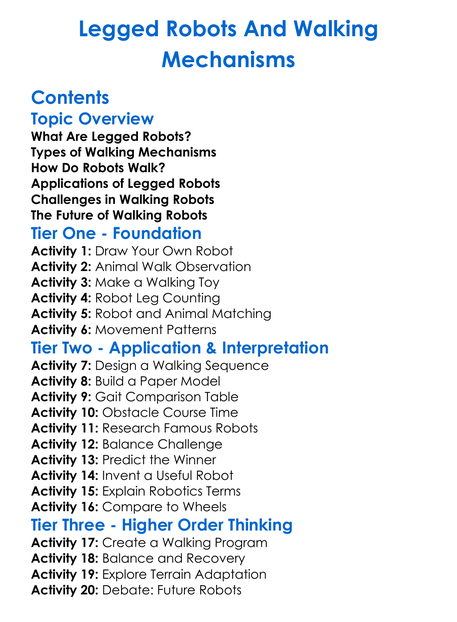 Legged Robots And Walking Mechanisms

Contents

Topic Overview

What Are Legged Robots?
Types of Walking Mechanisms
How Do Robots Walk?
Applications of Legged Robots
Challenges in Walking Robots
The Future of Walking Robots

Tier One - Foundation

Activity 1: Draw Your Own Robot
Activity 2: Animal Walk Observation
Activity 3: Make a Walking Toy
Activity 4: Robot Leg Counting
Activity 5: Robot and Animal Matching
Activity 6: Movement Patterns

Tier Two - Application & Interpretation

Activity 7: Design a Walking Sequence
Activity 8: Build a Paper Model
Activity 9: Gait Comparison Table
Activity 10: Obstacle Course Time
Activity 11: Research Famous Robots
Activity 12: Balance Challenge
Activity 13: Predict the Winner
Activity 14: Invent a Useful Robot
Activity 15: Explain Robotics Terms
Activity 16: Compare to Wheels

Tier Three - Higher Order Thinking

Activity 17: Create a Walking Program
Activity 18: Balance and Recovery
Activity 19: Explore Terrain Adaptation
Activity 20: Debate: Future Robots